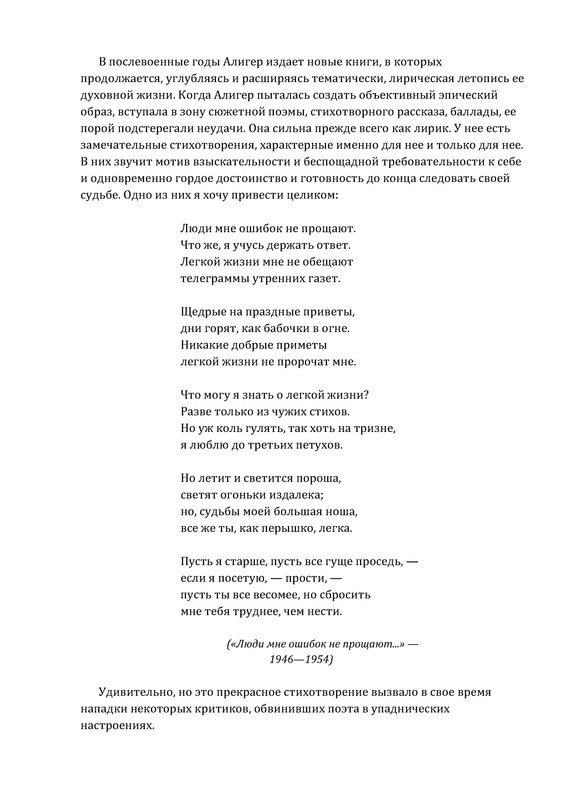 В послевоенные годы Алигер издает новые книги, в которых продолжается, углубляясь и расширяясь тематически, лирическая летопись ее духовной жизни. Когда Алигер пыталась создать объективный эпический образ, вступала в зону сюжетной поэмы, стихотворного рассказа, баллады, ее порой подстерегали неудачи. Она сильна прежде всего как лирик. У нее есть замечательные стихотворения, характерные именно для нее и только для нее. В них звучит мотив взыскательности и беспощадной требовательности к себе и одновременно гордое достоинство и готовность до конца следовать своей судьбе. Одно из них я хочу привести целиком:

Люди мне ошибок не прощают.
Что же, я учусь держать ответ.
Легкой жизни мне не обещают
телеграммы утренних газет.

Щедрые на праздные приветы,
дни горят, как бабочки в огне.
Никакие добрые приметы
легкой жизни не пророчат мне.

Что могу я знать о легкой жизни?
Разве только из чужих стихов.
Но уж коль гулять, так хоть на тризне,
я люблю до третьих петухов.

Но летит и светится пороша,
светят огоньки издалека;
но, судьбы моей большая ноша,
все же ты, как перышко, легка.

Пусть я старше, пусть все гуще проседь, —
если я посетую, — прости, —
пусть ты все весомее, но сбросить
мне тебя труднее, чем нести.

(«Люди мне ошибок не прощают...» —
1946—1954)

Удивительно, но это прекрасное стихотворение вызвало в свое время нападки некоторых критиков, обвинивших поэта в упаднических настроениях.